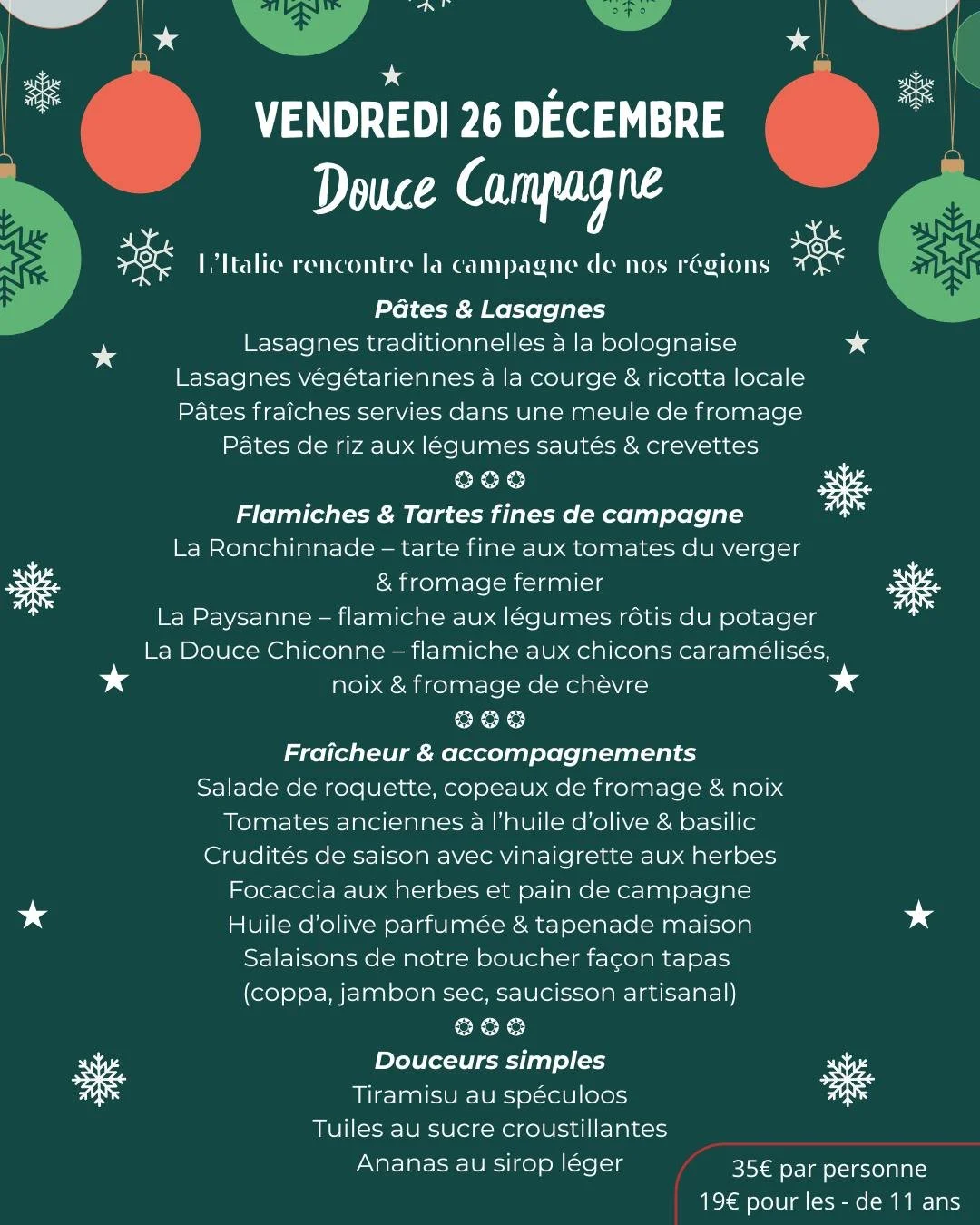 VENDREDI 26 DÉCEMBRE
Douce Campagne

L'Italie rencontre la campagne de nos régions

Pâtes & Lasagnes
Lasagnes traditionnelles à la bolognaise
Lasagnes végétariennes à la courge & ricotta locale
Pâtes fraîches servies dans une meule de fromage
Pâtes de riz aux légumes sautés & crevettes

Flamiches & Tartes fines de campagne
La Ronchinnade – tarte fine aux tomates du verger & fromage fermier
La Paysanne – flamiche aux légumes rôtis du potager
La Douce Chiconne – flamiche aux chicons caramélisés, noix & fromage de chèvre

Fraîcheur & accompagnements
Salade de roquette, copeaux de fromage & noix
Tomates anciennes à l'huile d'olive & basilic
Crudités de saison avec vinaigrette aux herbes
Focaccia aux herbes et pain de campagne
Huile d'olive parfumée & tapenade maison
Salaisons de notre boucher façon tapas
(coppa, jambon sec, saucisson artisanal)

Douceurs simples
Tiramisu au spéculoos
Tuiles au sucre croustillantes
Ananas au sirop léger

35€ par personne
19€ pour les - de 11 ans